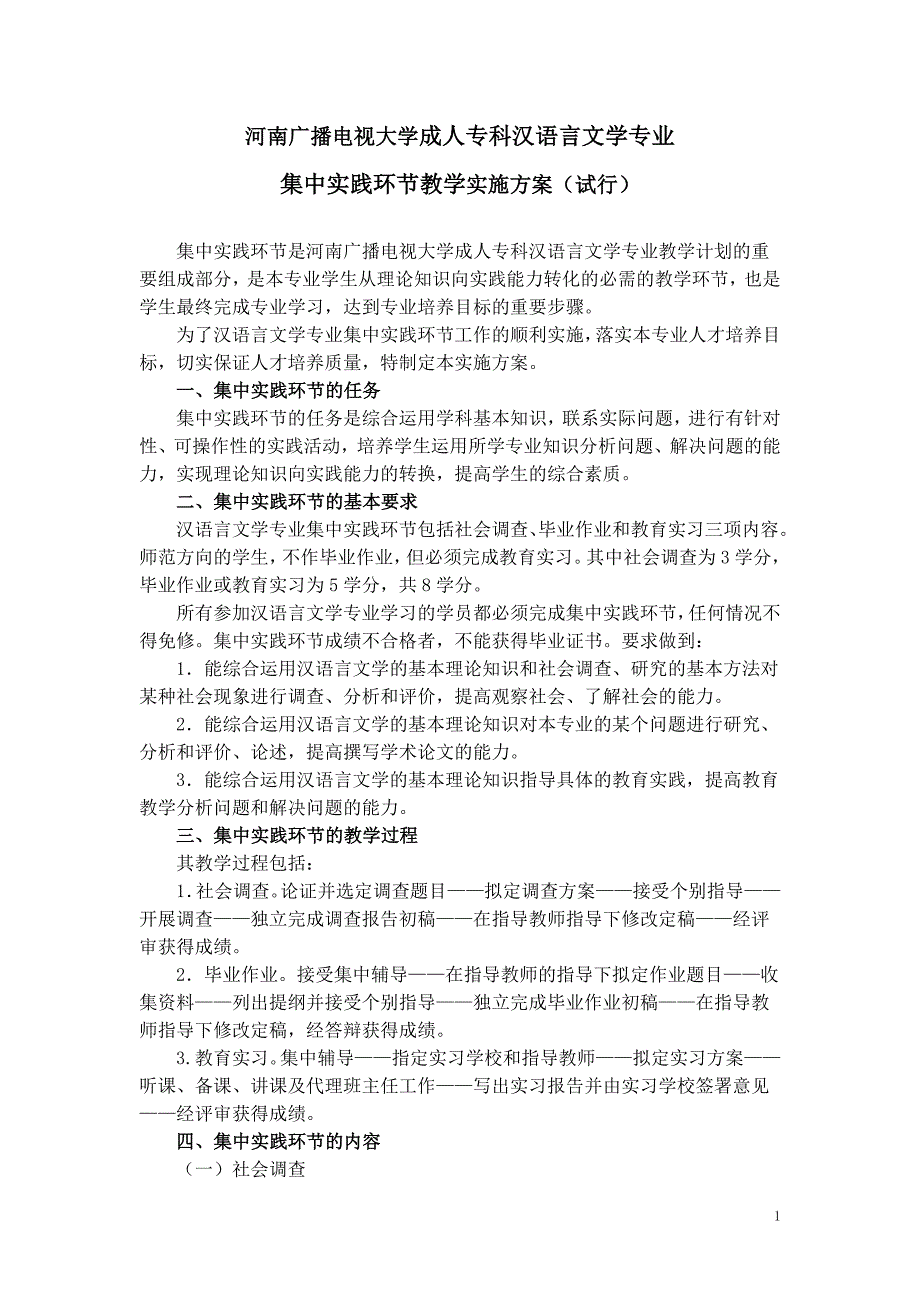 河南广播电视大学成人专科汉语言文学专业

集中实践环节教学实施方案（试行）

集中实践环节是河南广播电视大学成人专科汉语言文学专业教学计划的重要组成部分，是本专业学生从理论知识向实践能力转化的必需的教学环节，也是学生最终完成专业学习，达到专业培养目标的重要步骤。

为了汉语言文学专业集中实践环节工作的顺利实施，落实本专业人才培养目标，切实保证人才培养质量，特制定本实施方案。

一、集中实践环节的任务

集中实践环节的任务是综合运用学科基本知识，联系实际问题，进行有针对性、可操作性的实践活动，培养学生运用所学专业知识分析问题、解决问题的能力，实现理论知识向实践能力的转换，提高学生的综合素质。

二、集中实践环节的基本要求

汉语言文学专业集中实践环节包括社会调查、毕业作业和教育实习三项内容。师范方向的学生，不作毕业作业，但必须完成教育实习。其中社会调查为3学分，毕业作业或教育实习为5学分，共8学分。

所有参加汉语言文学专业学习的学员都必须完成集中实践环节，任何情况不得免修。集中实践环节成绩不合格者，不能获得毕业证书。要求做到：

1．能综合运用汉语言文学的基本理论知识和社会调查、研究的基本方法对某种社会现象进行调查、分析和评价，提高观察社会、了解社会的能力。

2．能综合运用汉语言文学的基本理论知识对本专业的某个问题进行研究、分析和评价、论述，提高撰写学术论文的能力。

3．能综合运用汉语言文学的基本理论知识指导具体的教育实践，提高教育教学分析问题和解决问题的能力。

三、集中实践环节的教学过程

其教学过程包括：

1.社会调查。论证并选定调查题目——拟定调查方案——接受个别指导——开展调查——独立完成调查报告初稿——在指导教师指导下修改定稿——经评审获得成绩。

2．毕业作业。接受集中辅导——在指导教师的指导下拟定作业题目——收集资料——列出提纲并接受个别指导——独立完成毕业作业初稿——在指导教师指导下修改定稿，经答辩获得成绩。

3.教育实习。集中辅导——指定实习学校和指导教师——拟定实习方案——听课、备课、讲课及代理班主任工作——写出实习报告并由实习学校签署意见——经评审获得成绩。

四、集中实践环节的内容

（一）社会调查

1